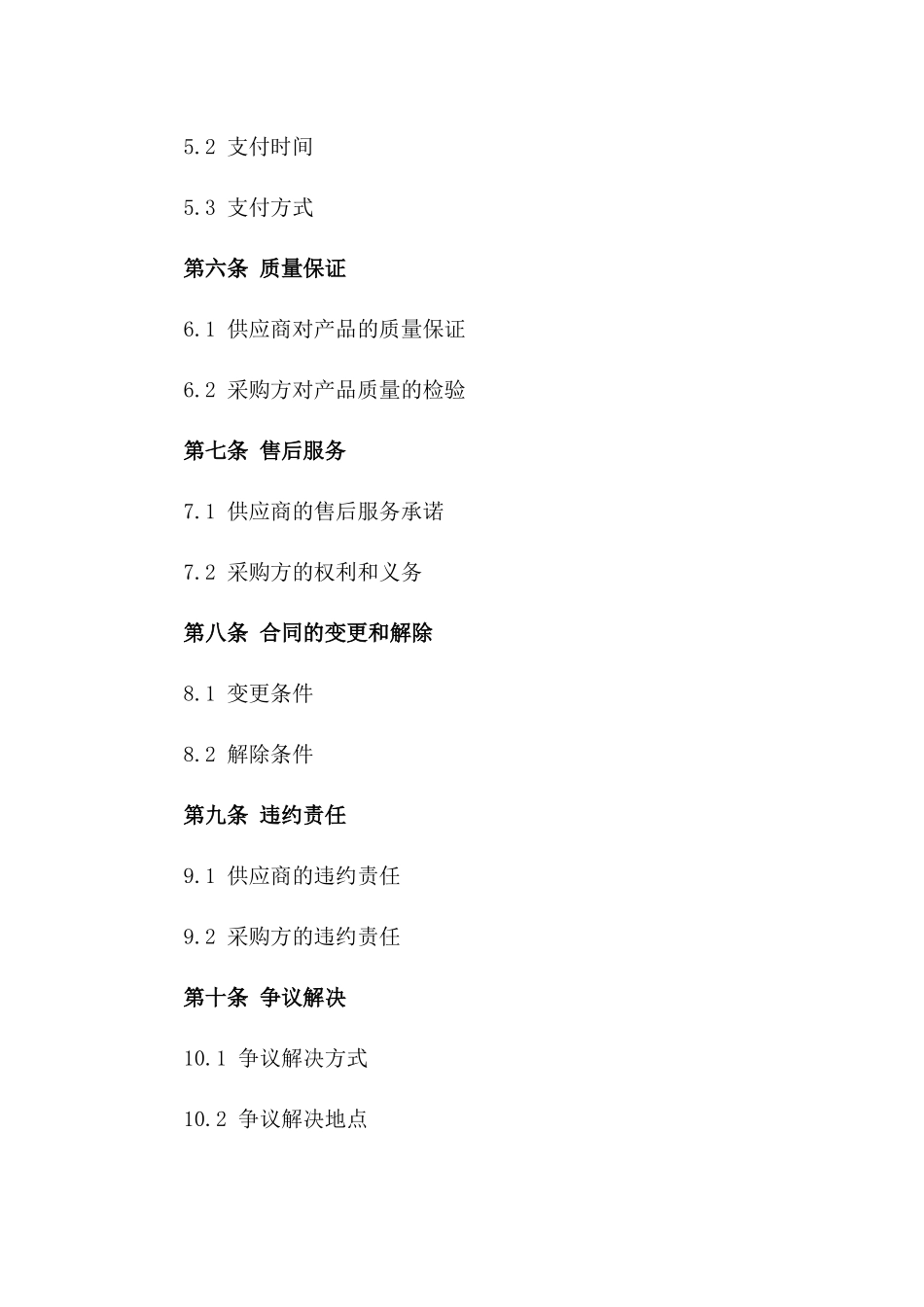 5.2 支付时间

5.3 支付方式

第六条 质量保证

6.1 供应商对产品的质量保证

6.2 采购方对产品质量的检验

第七条 售后服务

7.1 供应商的售后服务承诺

7.2 采购方的权利和义务

第八条 合同的变更和解除

8.1 变更条件

8.2 解除条件

第九条 违约责任

9.1 供应商的违约责任

9.2 采购方的违约责任

第十条 争议解决

10.1 争议解决方式

10.2 争议解决地点